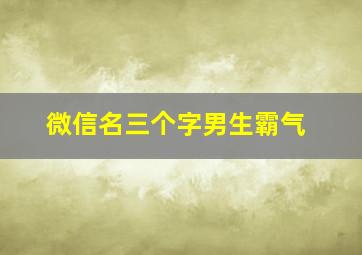 微信名三个字男生霸气